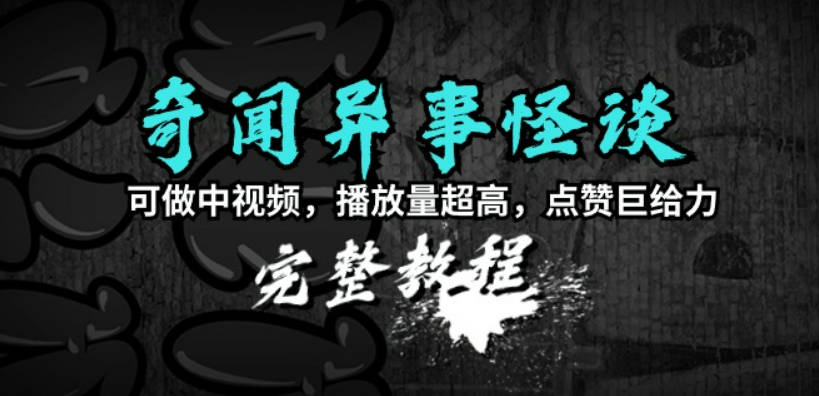 奇闻异事怪谈

可做中视频，播放量超高，点赞巨给力

完整教程